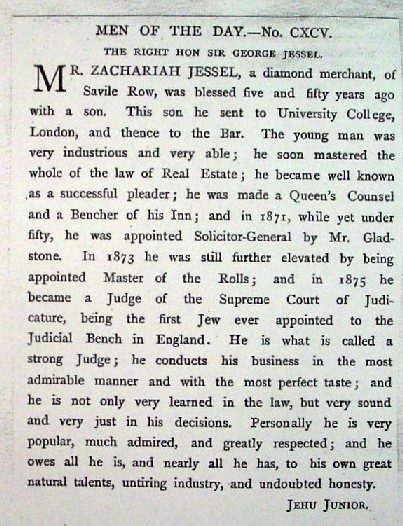 MEN OF THE DAY.—No. CXCV.

THE RIGHT HON SIR GEORGE JESSEL.

MR. ZACHARIAH JESSEL, a diamond merchant, of Savile Row, was blessed five and fifty years ago with a son. This son he sent to University College, London, and thence to the Bar. The young man was very industrious and very able; he soon mastered the whole of the law of Real Estate; he became well known as a successful pleader; he was made a Queen's Counsel and a Bencher of his Inn; and in 1871, while yet under fifty, he was appointed Solicitor-General by Mr. Gladstone. In 1873 he was still further elevated by being appointed Master of the Rolls; and in 1875 he became a Judge of the Supreme Court of Judicature, being the first Jew ever appointed to the Judicial Bench in England. He is what is called a strong Judge; he conducts his business in the most admirable manner and with the most perfect taste; and he is not only very learned in the law, but very sound and very just in his decisions. Personally he is very popular, much admired, and greatly respected; and he owes all he is, and nearly all he has, to his own great natural talents, untiring industry, and undoubted honesty.

JEHU JUNIOR.